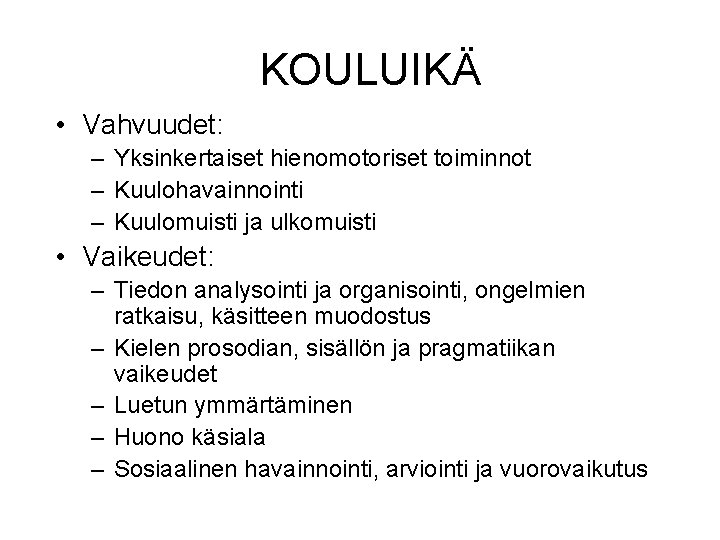 KOULUIKÄ

• Vahvuudet:
– Yksinkertaiset hienomotoriset toiminnot
– Kuulohavainnointi
– Kuulomuisti ja ulkomuisti

• Vaikeudet:
– Tiedon analysointi ja organisointi, ongelmien ratkaisu, käsitteen muodostus
– Kielen prosodian, sisällön ja pragmatiikan vaikeudet
– Luetun ymmärtäminen
– Huono käsiala
– Sosiaalinen havainnointi, arviointi ja vuorovaikutus